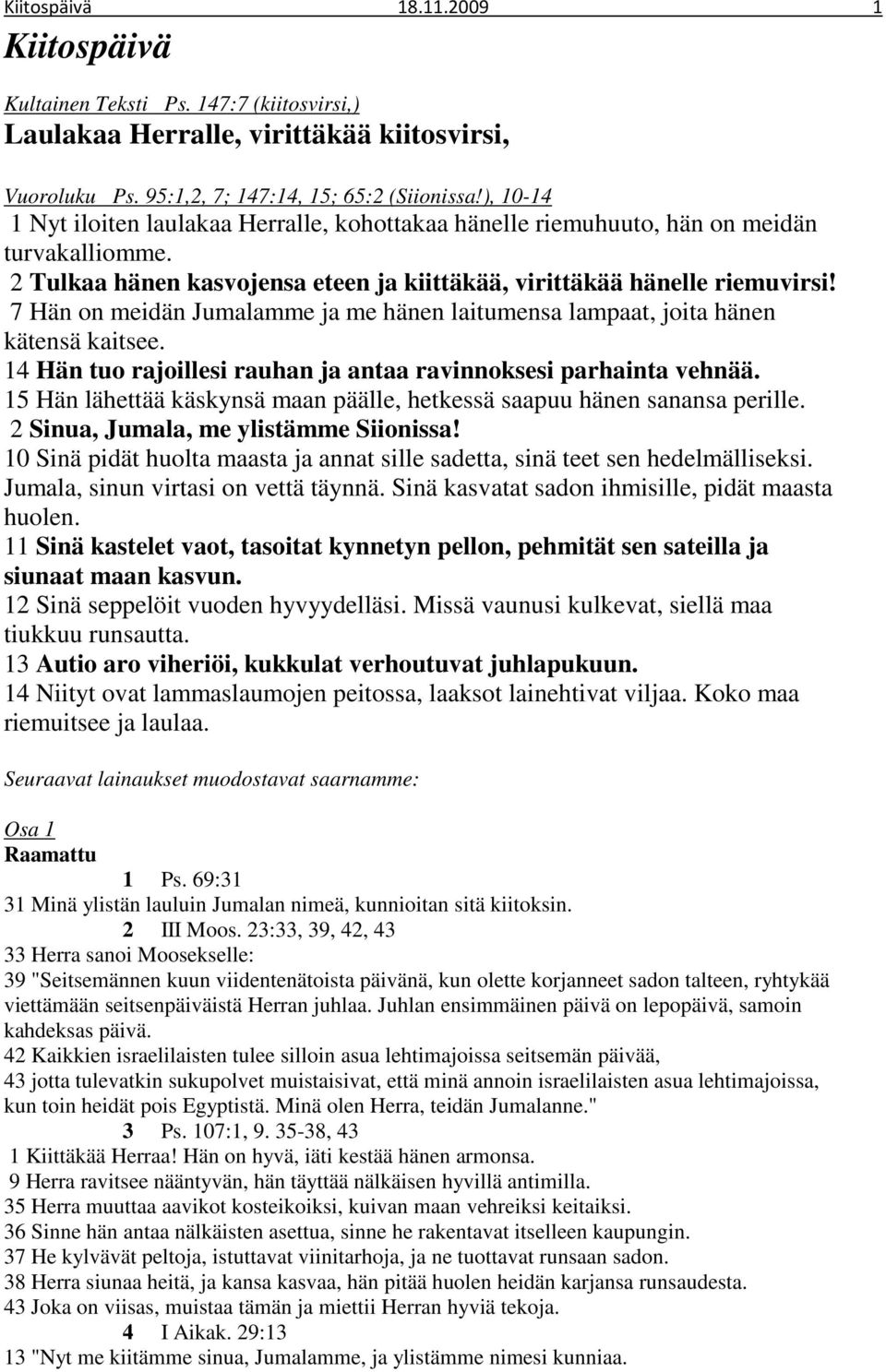 Kiitospäivä 18.11.2009 1

Kiitospäivä

Kultainen Teksti Ps. 147:7 (kiitosvirsi,)
Laulakaa Herralle, virittäkää kiitosvirsi,

Vuoroluku Ps. 95:1,2, 7; 147:14, 15; 65:2 (Siionissa!), 10-14
1 Nyt iloiten laulakaa Herralle, kohottakaa hänelle riemuhuuto, hän on meidän turvakalliomme.
2 Tulkaa hänen kasvojensa eteen ja kiittäkää, virittäkää hänelle riemuvirsi!
7 Hän on meidän Jumalamme ja me hänen laitumensa lampaat, joita hänen kätensä kaitsee.
14 Hän tuo rajoillesi rauhan ja antaa ravinnoksesi parhainta vehnää.
15 Hän lähettää käskynsä maan päälle, hetkessä saapuu hänen sanansa perille.
2 Sinua, Jumala, me ylistämme Siionissa!
10 Sinä pidät huolta maasta ja annat sille sadetta, sinä teet sen hedelmälliseksi. Jumala, sinun virtasi on vettä täynnä. Sinä kasvatat sadon ihmisille, pidät maasta huolen.
11 Sinä kastelet vaot, tasoitat kynnetyn pellon, pehmität sen sateilla ja siunaat maan kasvun.
12 Sinä seppelöit vuoden hyvyydelläsi. Missä vaunusi kulkevat, siellä maa tiukkuu runsautta.
13 Autio aro viheriöi, kukkulat verhoutuvat juhlapukuun.
14 Niityt ovat lammaslaumojen peitossa, laaksot lainehtivat viljaa. Koko maa riemuitsee ja laulaa.

Seuraavat lainaukset muodostavat saarnamme:

Osa 1
Raamattu
1 Ps. 69:31
31 Minä ylistän lauluin Jumalan nimeä, kunnioitan sitä kiitoksin.
2 III Moos. 23:33, 39, 42, 43
33 Herra sanoi Moosekselle:
39 "Seitsemännen kuun viidentenätoista päivänä, kun olette korjanneet sadon talteen, ryhtykää viettämään seitsenpäiväistä Herran juhlaa. Juhlan ensimmäinen päivä on lepopäivä, samoin kahdeksas päivä.
42 Kaikkien israelilaisten tulee silloin asua lehtimajoissa seitsemän päivää,
43 jotta tulevatkin sukupolvet muistaisivat, että minä annoin israelilaisten asua lehtimajoissa, kun toin heidät pois Egyptistä. Minä olen Herra, teidän Jumalanne."
3 Ps. 107:1, 9. 35-38, 43
1 Kiittäkää Herraa! Hän on hyvä, iäti kestää hänen armonsa.
9 Herra ravitsee nääntyvän, hän täyttää nälkäisen hyvillä antimilla.
35 Herra muuttaa aavikot kosteikoiksi, kuivan maan vehreiksi keitaiksi.
36 Sinne hän antaa nälkäisten asettua, sinne he rakentavat itselleen kaupungin.
37 He kylvävät peltoja, istuttavat viinitarhoja, ja ne tuottavat runsaan sadon.
38 Herra siunaa heitä, ja kansa kasvaa, hän pitää huolen heidän karjansa runsaudesta.
43 Joka on viisas, muistaa tämän ja miettii Herran hyviä tekoja.
4 I Aikak. 29:13
13 "Nyt me kiitämme sinua, Jumalamme, ja ylistämme nimesi kunniaa.